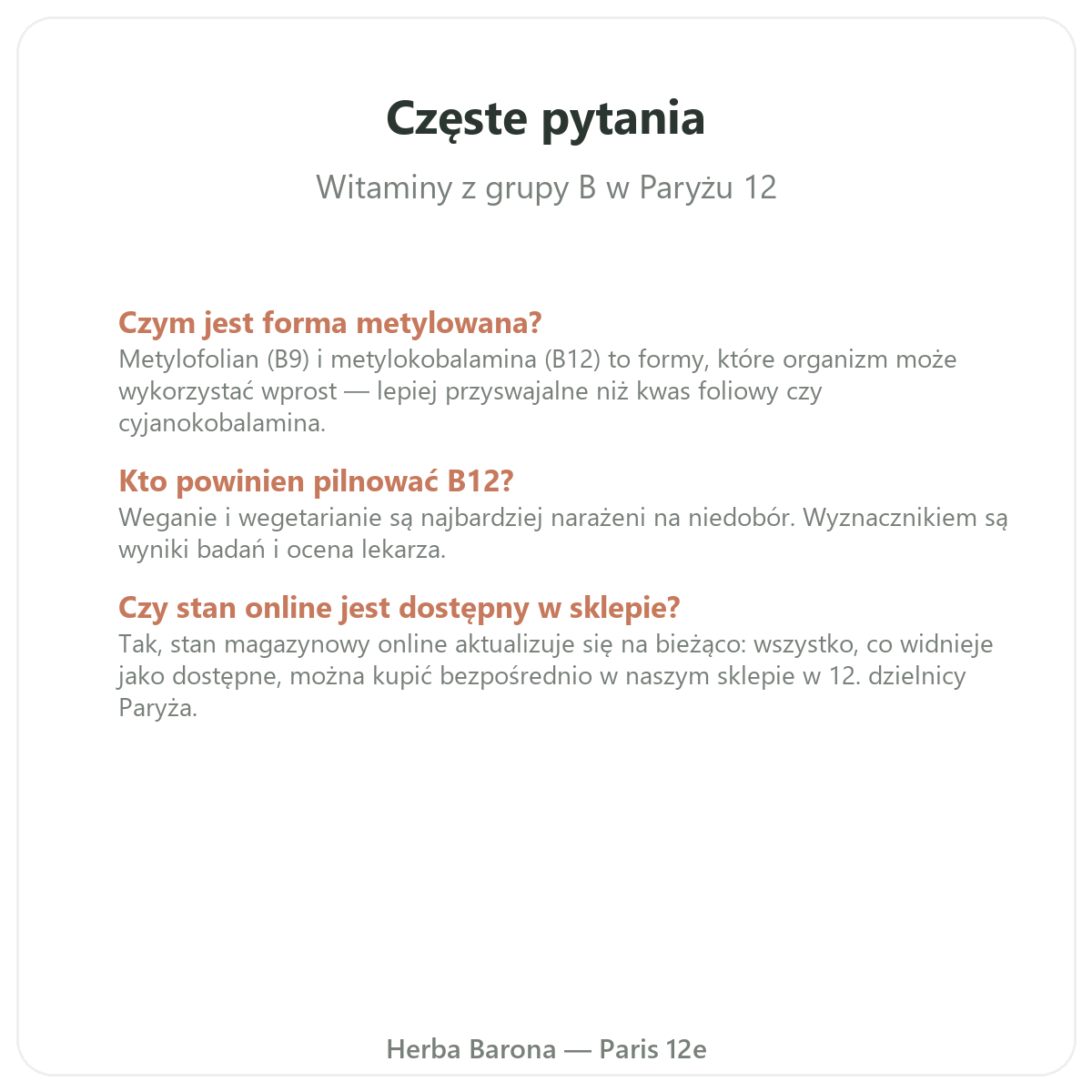 Częste pytania

Witaminy z grupy B w Paryżu 12

Czym jest forma metylowana?
Metylofolian (B9) i metylokobalamina (B12) to formy, które organizm może wykorzystać wprost — lepiej przyswajalne niż kwas foliowy czy cyjanokobalamina.

Kto powinien pilnować B12?
Weganie i wegetarianie są najbardziej narażeni na niedobór. Wyznacznikiem są wyniki badań i ocena lekarza.

Czy stan online jest dostępny w sklepie?
Tak, stan magazynowy online aktualizuje się na bieżąco: wszystko, co widnieje jako dostępne, można kupić bezpośrednio w naszym sklepie w 12. dzielnicy Paryża.

Herba Barona — Paris 12e